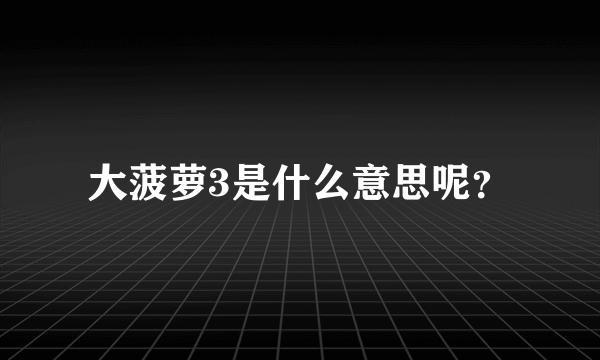 大菠萝3是什么意思呢？